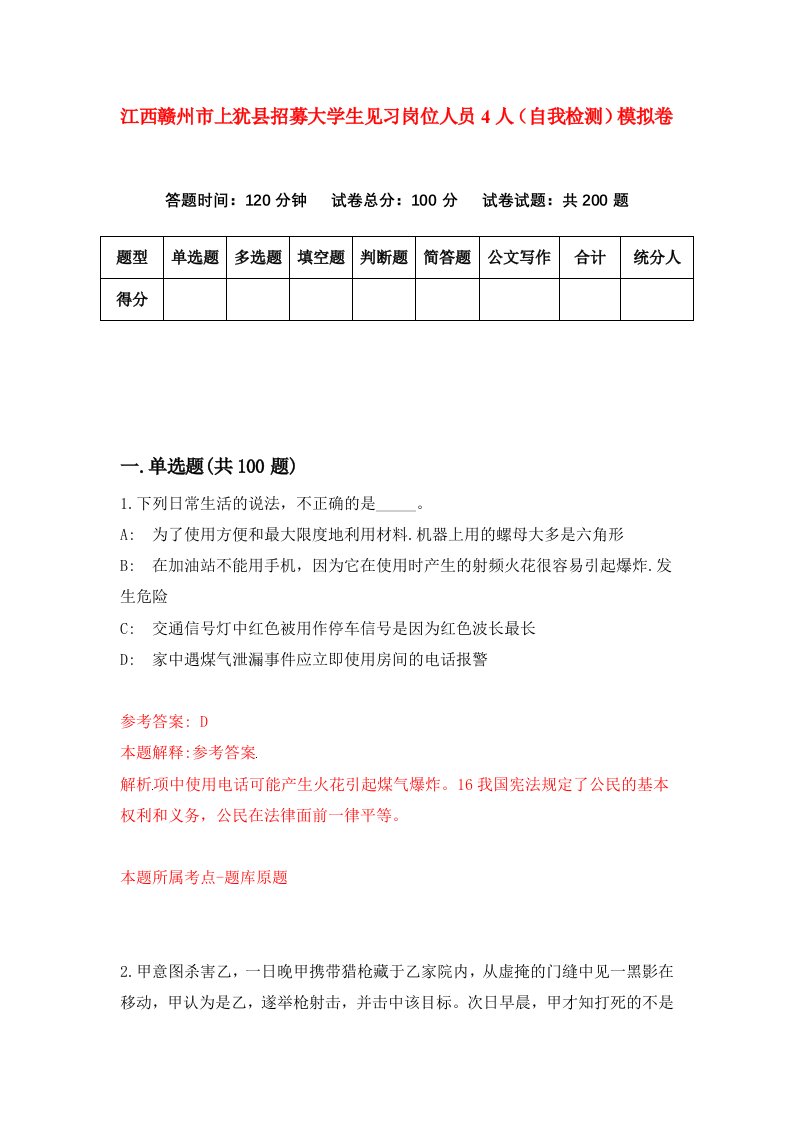 江西赣州市上犹县招募大学生见习岗位人员 4 人（自我检测）模拟卷

答题时间：120 分钟　　试卷总分：100 分　　试卷试题：共 200 题

| 题型 | 单选题 | 多选题 | 填空题 | 判断题 | 简答题 | 公文写作 | 合计 | 统分人 |
|---|---|---|---|---|---|---|---|---|
| 得分 | | | | | | | | |

一.单选题(共 100 题)

1.下列日常生活的说法，不正确的是_____。

A:　为了使用方便和最大限度地利用材料.机器上用的螺母大多是六角形

B:　在加油站不能用手机，因为它在使用时产生的射频火花很容易引起爆炸.发生危险

C:　交通信号灯中红色被用作停车信号是因为红色波长最长

D:　家中遇煤气泄漏事件应立即使用房间的电话报警

参考答案: D

本题解释:参考答案.

解析项中使用电话可能产生火花引起煤气爆炸。16 我国宪法规定了公民的基本权利和义务，公民在法律面前一律平等。

本题所属考点-题库原题

2.甲意图杀害乙，一日晚甲携带猎枪藏于乙家院内，从虚掩的门缝中见一黑影在移动，甲认为是乙，遂举枪射击，并击中该目标。次日早晨，甲才知打死的不是